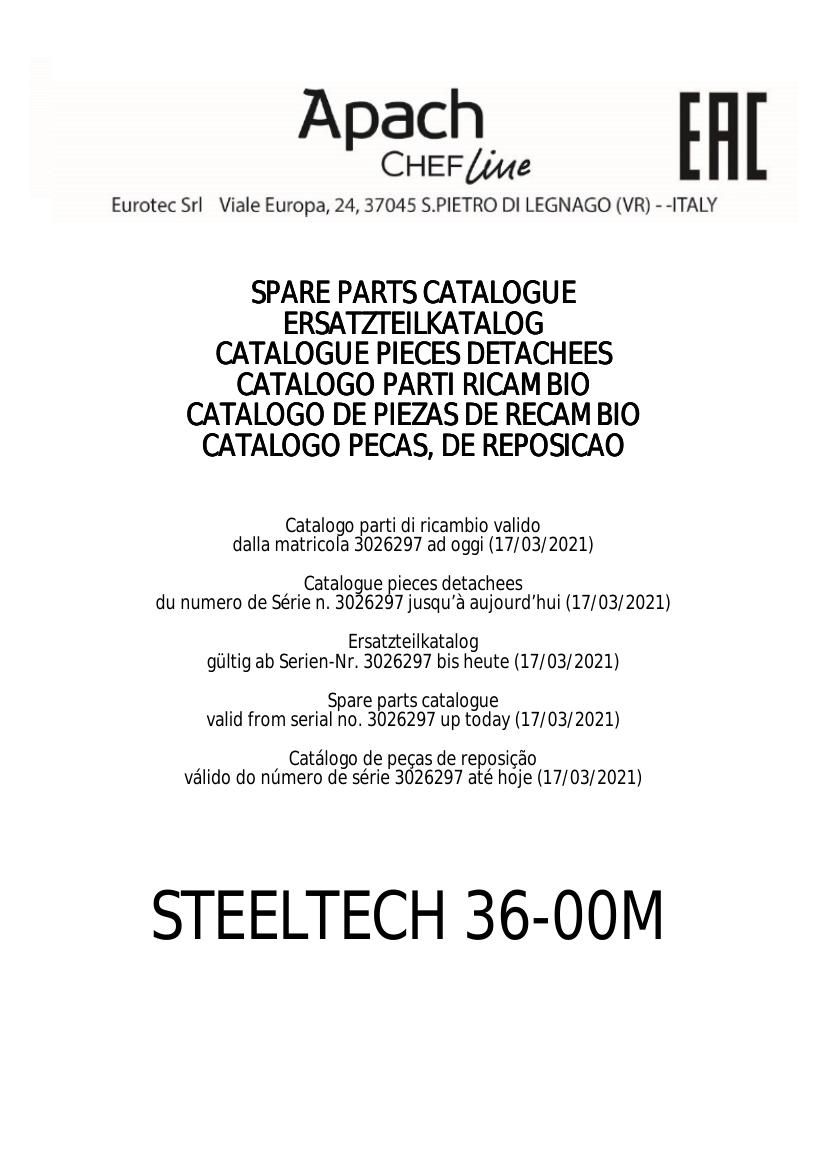 Apach
CHEF line

EAC

Eurotec Srl Viale Europa, 24, 37045 S.PIETRO DI LEGNAGO (VR) - -ITALY

SPARE PARTS CATALOGUE
ERSATZTEILKATALOG
CATALOGUE PIECES DETACHEES
CATALOGO PARTI RICAMBIO
CATALOGO DE PIEZAS DE RECAMBIO
CATALOGO PECAS, DE REPOSICAO

Catalogo parti di ricambio valido
dalla matricola 3026297 ad oggi (17/03/2021)

Catalogue pieces detachees
du numero de Série n. 3026297 jusqu'à aujourd'hui (17/03/2021)

Ersatzteilkatalog
gültig ab Serien-Nr. 3026297 bis heute (17/03/2021)

Spare parts catalogue
valid from serial no. 3026297 up today (17/03/2021)

Catálogo de peças de reposição
válido do número de série 3026297 até hoje (17/03/2021)

STEELTECH 36-00M